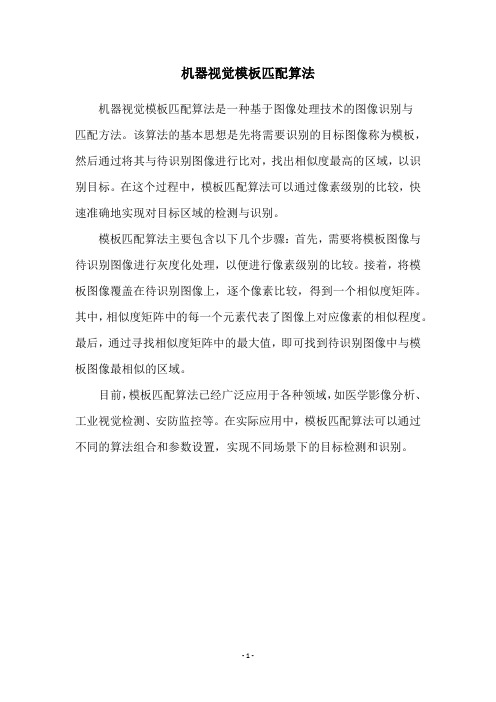 机器视觉模板匹配算法

机器视觉模板匹配算法是一种基于图像处理技术的图像识别与匹配方法。该算法的基本思想是先将需要识别的目标图像称为模板，然后通过将其与待识别图像进行比对，找出相似度最高的区域，以识别目标。在这个过程中，模板匹配算法可以通过像素级别的比较，快速准确地实现对目标区域的检测与识别。

模板匹配算法主要包含以下几个步骤：首先，需要将模板图像与待识别图像进行灰度化处理，以便进行像素级别的比较。接着，将模板图像覆盖在待识别图像上，逐个像素比较，得到一个相似度矩阵。其中，相似度矩阵中的每一个元素代表了图像上对应像素的相似程度。最后，通过寻找相似度矩阵中的最大值，即可找到待识别图像中与模板图像最相似的区域。

目前，模板匹配算法已经广泛应用于各种领域，如医学影像分析、工业视觉检测、安防监控等。在实际应用中，模板匹配算法可以通过不同的算法组合和参数设置，实现不同场景下的目标检测和识别。

- 1 -